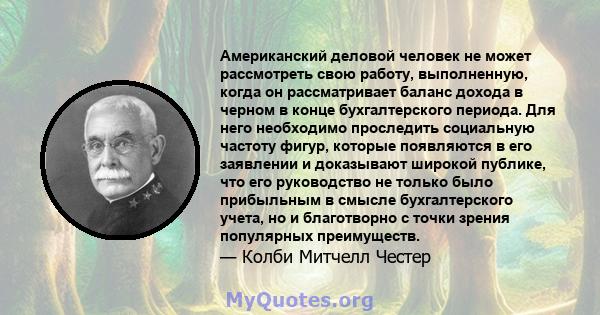 Американский деловой человек не может рассмотреть свою работу, выполненную, когда он рассматривает баланс дохода в черном в конце бухгалтерского периода. Для него необходимо проследить социальную частоту фигур, которые появляются в его заявлении и доказывают широкой публике, что его руководство не только было прибыльным в смысле бухгалтерского учета, но и благотворно с точки зрения популярных преимуществ.
— Колби Митчелл Честер

MyQuotes.org